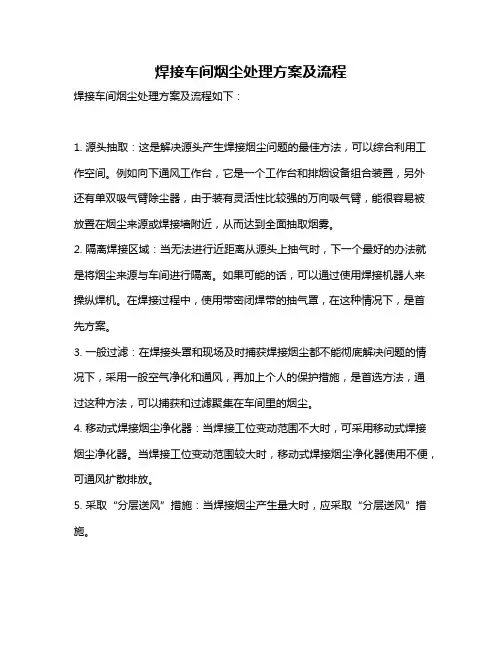 焊接车间烟尘处理方案及流程

焊接车间烟尘处理方案及流程如下：

1. 源头抽取：这是解决源头产生焊接烟尘问题的最佳方法，可以综合利用工作空间。例如向下通风工作台，它是一个工作台和排烟设备组合装置，另外还有单双吸气臂除尘器，由于装有灵活性比较强的万向吸气臂，能很容易被放置在烟尘来源或焊接墙附近，从而达到全面抽取烟雾。

2. 隔离焊接区域：当无法进行近距离从源头上抽气时，下一个最好的办法就是将烟尘来源与车间进行隔离。如果可能的话，可以通过使用焊接机器人来操纵焊机。在焊接过程中，使用带密闭焊带的抽气罩，在这种情况下，是首先方案。

3. 一般过滤：在焊接头罩和现场及时捕获焊接烟尘都不能彻底解决问题的情况下，采用一般空气净化和通风，再加上个人的保护措施，是首选方法，通过这种方法，可以捕获和过滤聚集在车间里的烟尘。

4. 移动式焊接烟尘净化器：当焊接工位变动范围不大时，可采用移动式焊接烟尘净化器。当焊接工位变动范围较大时，移动式焊接烟尘净化器使用不便，可通风扩散排放。

5. 采取“分层送风”措施：当焊接烟尘产生量大时，应采取“分层送风”措施。